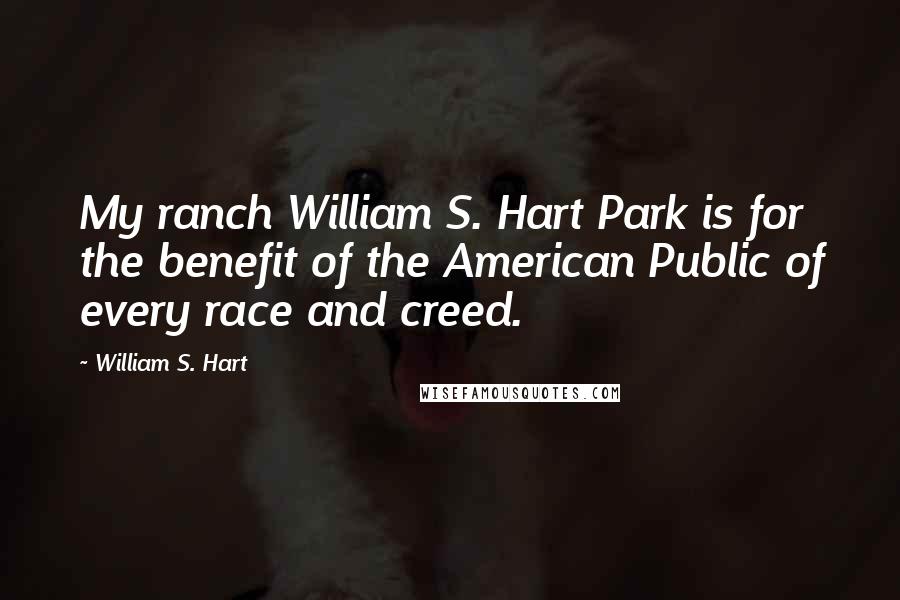 My ranch William S. Hart Park is for the benefit of the American Public of every race and creed.

~ William S. Hart

WISEFAMOUSQUOTES.COM